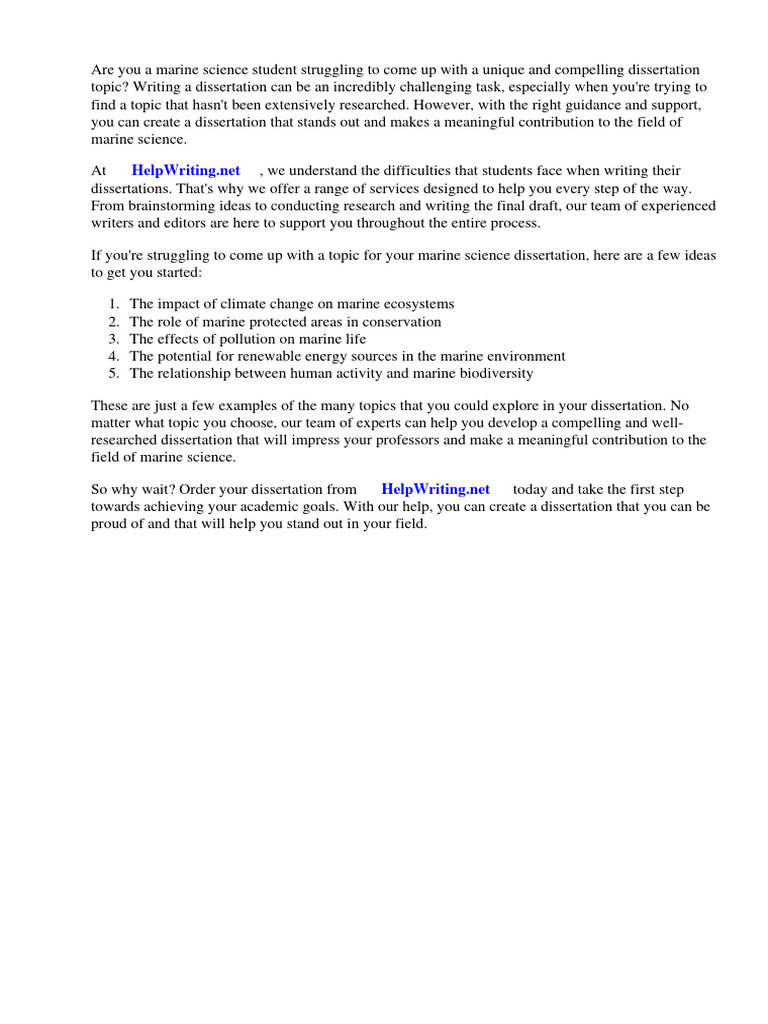 Are you a marine science student struggling to come up with a unique and compelling dissertation topic? Writing a dissertation can be an incredibly challenging task, especially when you're trying to find a topic that hasn't been extensively researched. However, with the right guidance and support, you can create a dissertation that stands out and makes a meaningful contribution to the field of marine science.

At HelpWriting.net , we understand the difficulties that students face when writing their dissertations. That's why we offer a range of services designed to help you every step of the way. From brainstorming ideas to conducting research and writing the final draft, our team of experienced writers and editors are here to support you throughout the entire process.

If you're struggling to come up with a topic for your marine science dissertation, here are a few ideas to get you started:

1. The impact of climate change on marine ecosystems
2. The role of marine protected areas in conservation
3. The effects of pollution on marine life
4. The potential for renewable energy sources in the marine environment
5. The relationship between human activity and marine biodiversity

These are just a few examples of the many topics that you could explore in your dissertation. No matter what topic you choose, our team of experts can help you develop a compelling and well-researched dissertation that will impress your professors and make a meaningful contribution to the field of marine science.

So why wait? Order your dissertation from HelpWriting.net today and take the first step towards achieving your academic goals. With our help, you can create a dissertation that you can be proud of and that will help you stand out in your field.